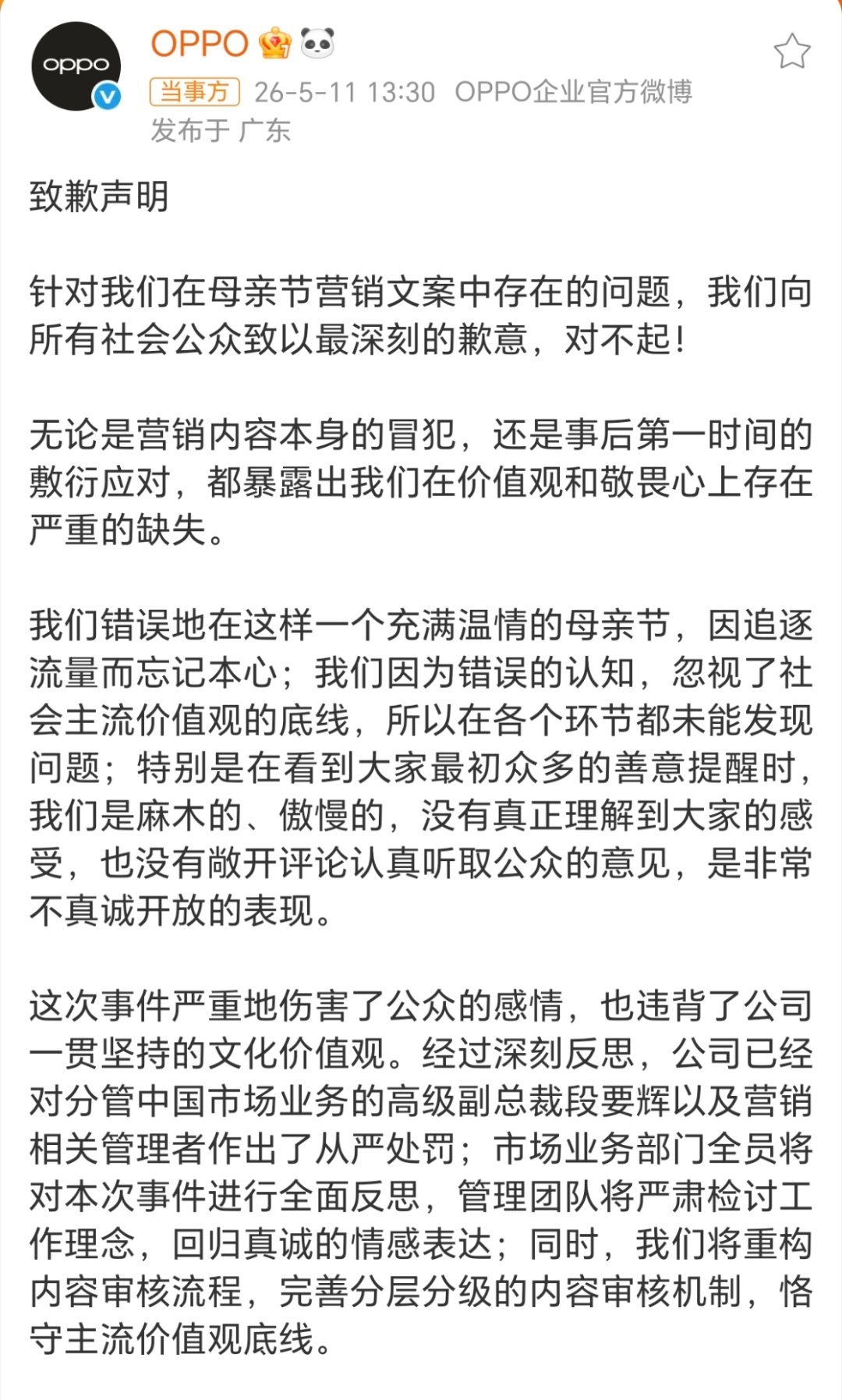 oppo

OPPO

当事方 26-5-11 13:30 OPPO企业官方微博
发布于 广东

致歉声明

针对我们在母亲节营销文案中存在的问题，我们向所有社会公众致以最深刻的歉意，对不起！

无论是营销内容本身的冒犯，还是事后第一时间的敷衍应对，都暴露出我们在价值观和敬畏心上存在严重的缺失。

我们错误地在这样一个充满温情的母亲节，因追逐流量而忘记本心；我们因为错误的认知，忽视了社会主流价值观的底线，所以在各个环节都未能发现问题；特别是在看到大家最初众多的善意提醒时，我们是麻木的、傲慢的，没有真正理解到大家的感受，也没有敞开评论认真听取公众的意见，是非常不真诚开放的表现。

这次事件严重地伤害了公众的感情，也违背了公司一贯坚持的文化价值观。经过深刻反思，公司已经对分管中国市场业务的高级副总裁段要辉以及营销相关管理者作出了从严处罚；市场业务部门全员将对本次事件进行全面反思，管理团队将严肃检讨工作理念，回归真诚的情感表达；同时，我们将重构内容审核流程，完善分层分级的内容审核机制，恪守主流价值观底线。